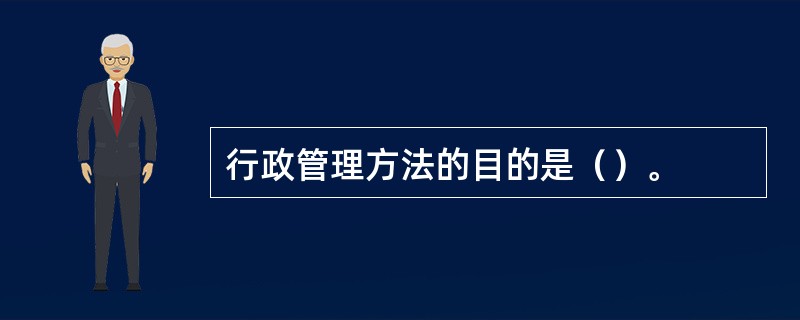 行政管理方法的目的是（）。